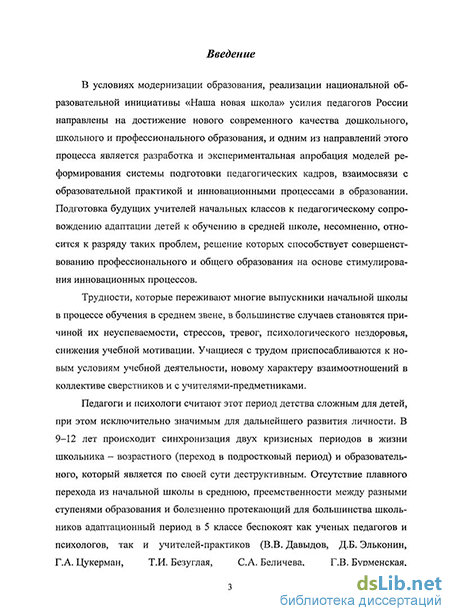 Введение

В условиях модернизации образования, реализации национальной образовательной инициативы «Наша новая школа» усилия педагогов России направлены на достижение нового современного качества дошкольного, школьного и профессионального образования, и одним из направлений этого процесса является разработка и экспериментальная апробация моделей реформирования системы подготовки педагогических кадров, взаимосвязи с образовательной практикой и инновационными процессами в образовании. Подготовка будущих учителей начальных классов к педагогическому сопровождению адаптации детей к обучению в средней школе, несомненно, относится к разряду таких проблем, решение которых способствует совершенствованию профессионального и общего образования на основе стимулирования инновационных процессов.

Трудности, которые переживают многие выпускники начальной школы в процессе обучения в среднем звене, в большинстве случаев становятся причиной их неуспеваемости, стрессов, тревог, психологического нездоровья, снижения учебной мотивации. Учащиеся с трудом приспосабливаются к новым условиям учебной деятельности, новому характеру взаимоотношений в коллективе сверстников и с учителями-предметниками.

Педагоги и психологи считают этот период детства сложным для детей, при этом исключительно значимым для дальнейшего развития личности. В 9–12 лет происходит синхронизация двух кризисных периодов в жизни школьника – возрастного (переход в подростковый период) и образовательного, который является по своей сути деструктивным. Отсутствие плавного перехода из начальной школы в среднюю, преемственности между разными ступенями образования и болезненно протекающий для большинства школьников адаптационный период в 5 классе беспокоят как ученых педагогов и психологов, так и учителей-практиков (В.В. Давыдов, Д.Б. Эльконин, Г.А. Цукерман, Т.И. Безуглая, С.А. Беличева, Г.В. Бурменская,

3

dsLib.net
библиотека диссертаций